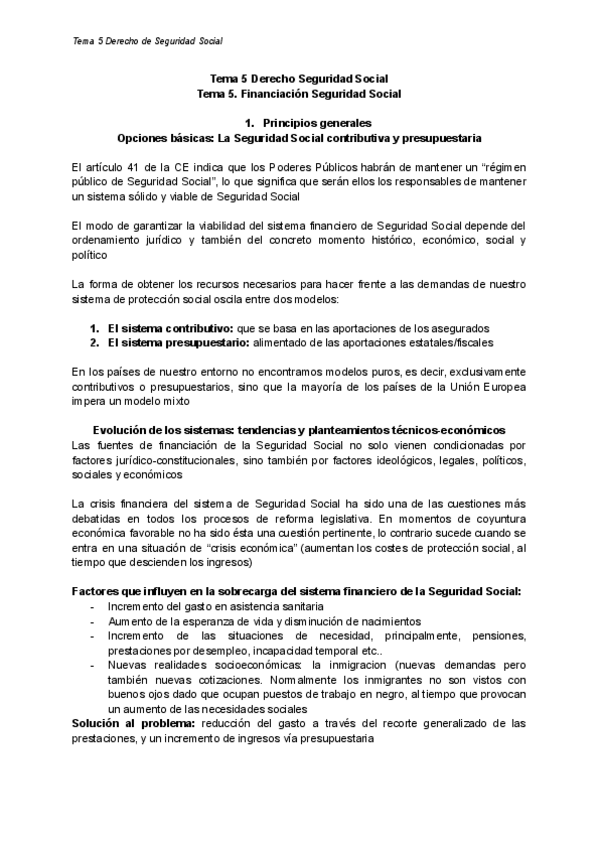 Tema 5 Derecho de Seguridad Social

Tema 5 Derecho Seguridad Social
Tema 5. Financiación Seguridad Social

1. Principios generales
Opciones básicas: La Seguridad Social contributiva y presupuestaria

El artículo 41 de la CE indica que los Poderes Públicos habrán de mantener un "régimen público de Seguridad Social", lo que significa que serán ellos los responsables de mantener un sistema sólido y viable de Seguridad Social

El modo de garantizar la viabilidad del sistema financiero de Seguridad Social depende del ordenamiento jurídico y también del concreto momento histórico, económico, social y político

La forma de obtener los recursos necesarios para hacer frente a las demandas de nuestro sistema de protección social oscila entre dos modelos:

1. El sistema contributivo: que se basa en las aportaciones de los asegurados
2. El sistema presupuestario: alimentado de las aportaciones estatales/fiscales

En los países de nuestro entorno no encontramos modelos puros, es decir, exclusivamente contributivos o presupuestarios, sino que la mayoría de los países de la Unión Europea impera un modelo mixto

Evolución de los sistemas: tendencias y planteamientos técnicos-económicos
Las fuentes de financiación de la Seguridad Social no solo vienen condicionadas por factores jurídico-constitucionales, sino también por factores ideológicos, legales, políticos, sociales y económicos

La crisis financiera del sistema de Seguridad Social ha sido una de las cuestiones más debatidas en todos los procesos de reforma legislativa. En momentos de coyuntura económica favorable no ha sido ésta una cuestión pertinente, lo contrario sucede cuando se entra en una situación de "crisis económica" (aumentan los costes de protección social, al tiempo que descienden los ingresos)

Factores que influyen en la sobrecarga del sistema financiero de la Seguridad Social:
- Incremento del gasto en asistencia sanitaria
- Aumento de la esperanza de vida y disminución de nacimientos
- Incremento de las situaciones de necesidad, principalmente, pensiones, prestaciones por desempleo, incapacidad temporal etc..
- Nuevas realidades socioeconómicas: la inmigracion (nuevas demandas pero también nuevas cotizaciones. Normalmente los inmigrantes no son vistos con buenos ojos dado que ocupan puestos de trabajo en negro, al tiempo que provocan un aumento de las necesidades sociales
Solución al problema: reducción del gasto a través del recorte generalizado de las prestaciones, y un incremento de ingresos vía presupuestaria